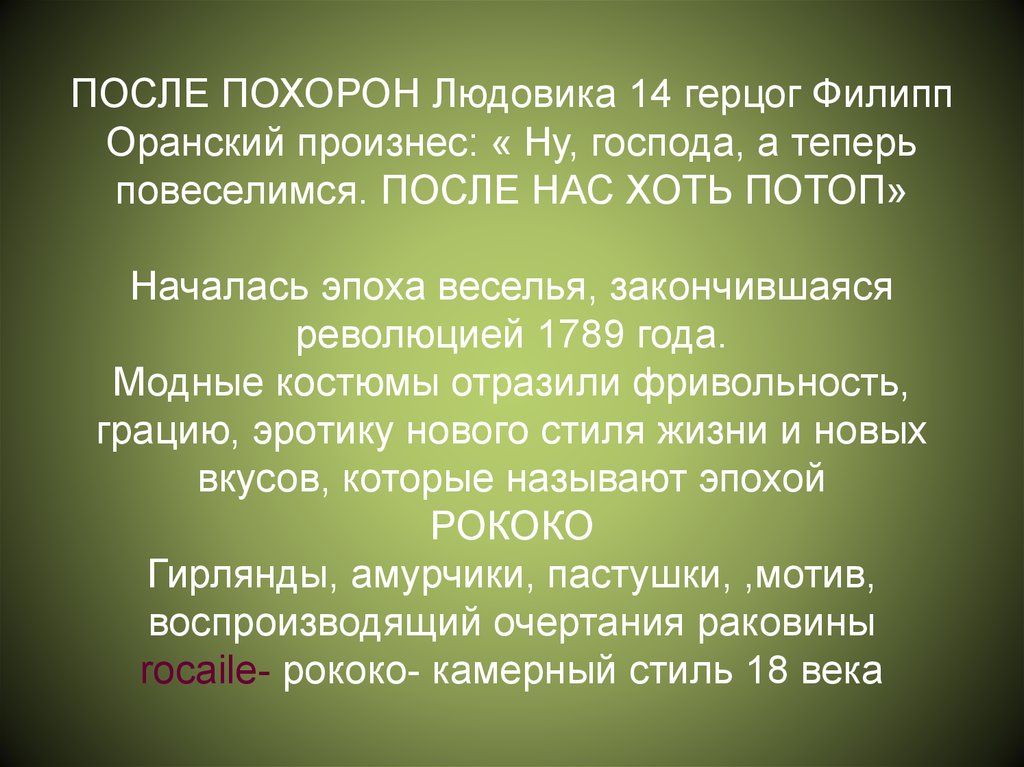 ПОСЛЕ ПОХОРОН Людовика 14 герцог Филипп Оранский произнес: « Ну, господа, а теперь повеселимся. ПОСЛЕ НАС ХОТЬ ПОТОП»

Началась эпоха веселья, закончившаяся революцией 1789 года.
Модные костюмы отразили фривольность, грацию, эротику нового стиля жизни и новых вкусов, которые называют эпохой
РОКОКО
Гирлянды, амурчики, пастушки, ,мотив, воспроизводящий очертания раковины
rocaile- рококо- камерный стиль 18 века